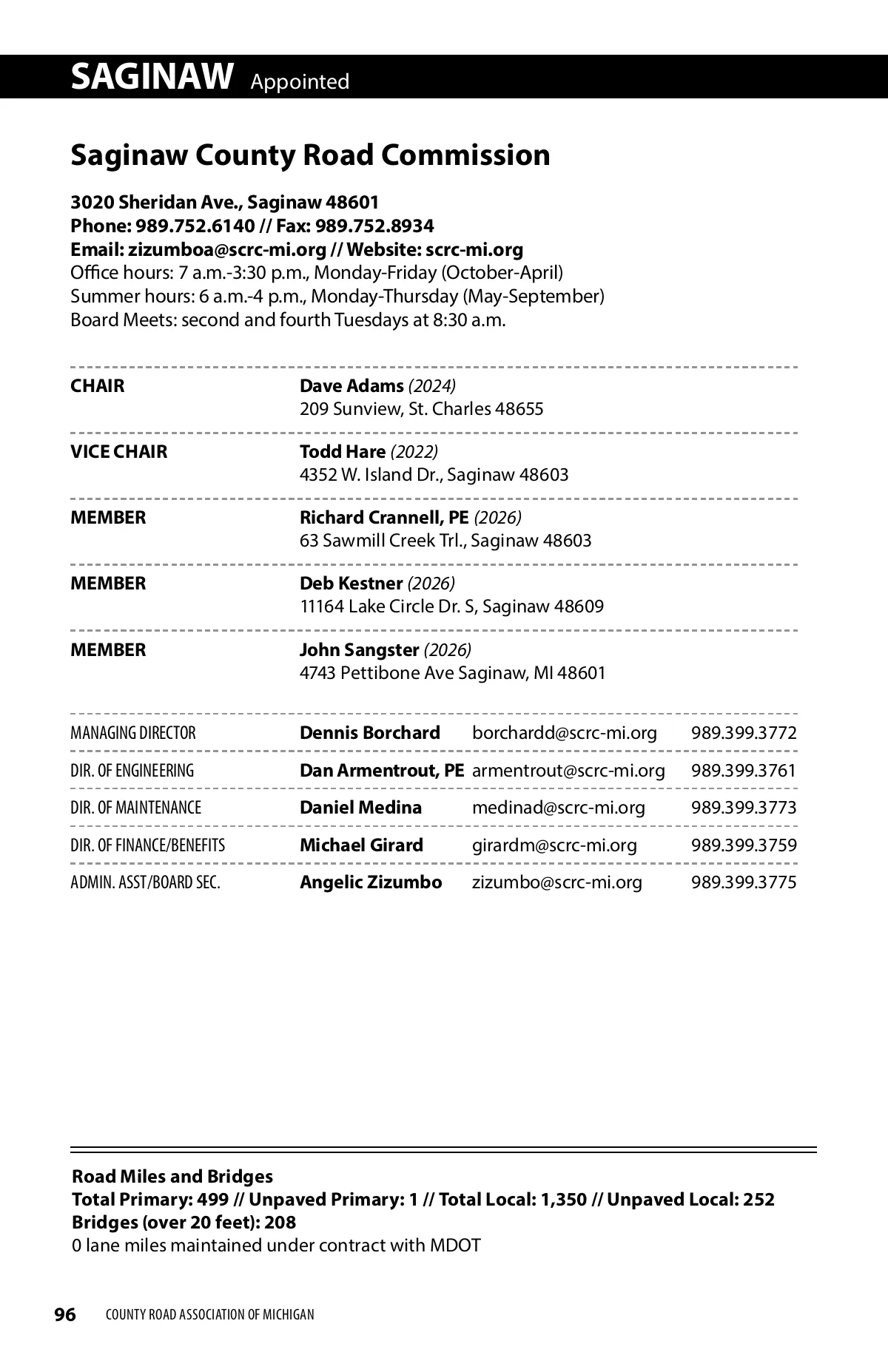 SAGINAW Appointed

Saginaw County Road Commission

3020 Sheridan Ave., Saginaw 48601
Phone: 989.752.6140 // Fax: 989.752.8934
Email: zizumboa@scrc-mi.org // Website: scrc-mi.org
Office hours: 7 a.m.-3:30 p.m., Monday-Friday (October-April)
Summer hours: 6 a.m.-4 p.m., Monday-Thursday (May-September)
Board Meets: second and fourth Tuesdays at 8:30 a.m.

| | |
|---|---|
| CHAIR | Dave Adams (2024) 209 Sunview, St. Charles 48655 |
| VICE CHAIR | Todd Hare (2022) 4352 W. Island Dr., Saginaw 48603 |
| MEMBER | Richard Crannell, PE (2026) 63 Sawmill Creek Trl., Saginaw 48603 |
| MEMBER | Deb Kestner (2026) 11164 Lake Circle Dr. S, Saginaw 48609 |
| MEMBER | John Sangster (2026) 4743 Pettibone Ave Saginaw, MI 48601 |

| | | | |
|---|---|---|---|
| MANAGING DIRECTOR | Dennis Borchard | borchardd@scrc-mi.org | 989.399.3772 |
| DIR. OF ENGINEERING | Dan Armentrout, PE | armentrout@scrc-mi.org | 989.399.3761 |
| DIR. OF MAINTENANCE | Daniel Medina | medinad@scrc-mi.org | 989.399.3773 |
| DIR. OF FINANCE/BENEFITS | Michael Girard | girardm@scrc-mi.org | 989.399.3759 |
| ADMIN. ASST/BOARD SEC. | Angelic Zizumbo | zizumbo@scrc-mi.org | 989.399.3775 |

Road Miles and Bridges
Total Primary: 499 // Unpaved Primary: 1 // Total Local: 1,350 // Unpaved Local: 252
Bridges (over 20 feet): 208
0 lane miles maintained under contract with MDOT

96 COUNTY ROAD ASSOCIATION OF MICHIGAN